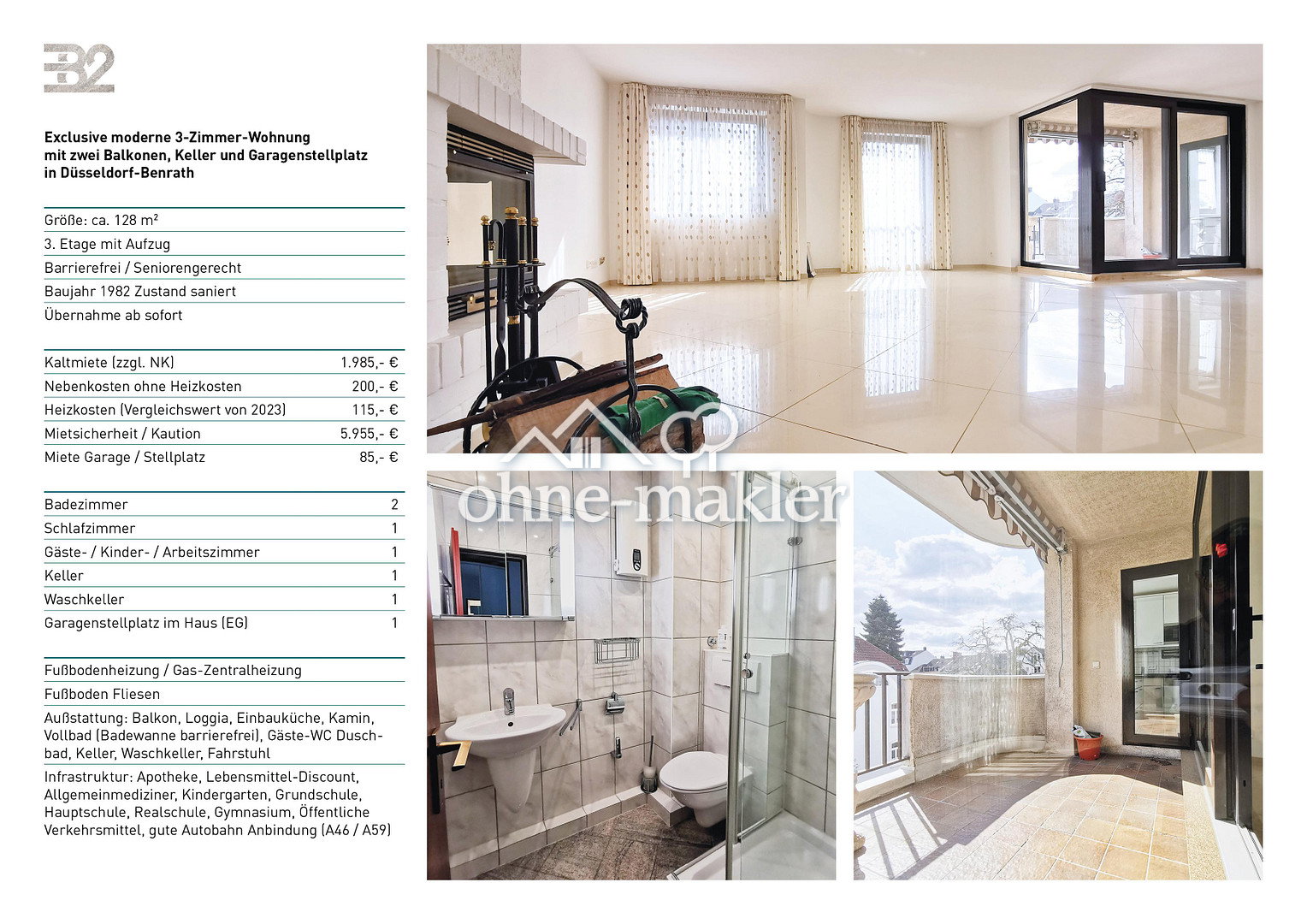 B2

Exclusive moderne 3-Zimmer-Wohnung mit zwei Balkonen, Keller und Garagenstellplatz in Düsseldorf-Benrath

Größe: ca. 128 m²
3. Etage mit Aufzug
Barrierefrei / Seniorengerecht
Baujahr 1982 Zustand saniert
Übernahme ab sofort

| | |
|---|---|
| Kaltmiete (zzgl. NK) | 1.985,- € |
| Nebenkosten ohne Heizkosten | 200,- € |
| Heizkosten (Vergleichswert von 2023) | 115,- € |
| Mietsicherheit / Kaution | 5.955,- € |
| Miete Garage / Stellplatz | 85,- € |

| | |
|---|---|
| Badezimmer | 2 |
| Schlafzimmer | 1 |
| Gäste- / Kinder- / Arbeitszimmer | 1 |
| Keller | 1 |
| Waschkeller | 1 |
| Garagenstellplatz im Haus (EG) | 1 |

Fußbodenheizung / Gas-Zentralheizung
Fußboden Fliesen
Außstattung: Balkon, Loggia, Einbauküche, Kamin, Vollbad (Badewanne barrierefrei), Gäste-WC Duschbad, Keller, Waschkeller, Fahrstuhl
Infrastruktur: Apotheke, Lebensmittel-Discount, Allgemeinmediziner, Kindergarten, Grundschule, Hauptschule, Realschule, Gymnasium, Öffentliche Verkehrsmittel, gute Autobahn Anbindung (A46 / A59)

ohne-makler